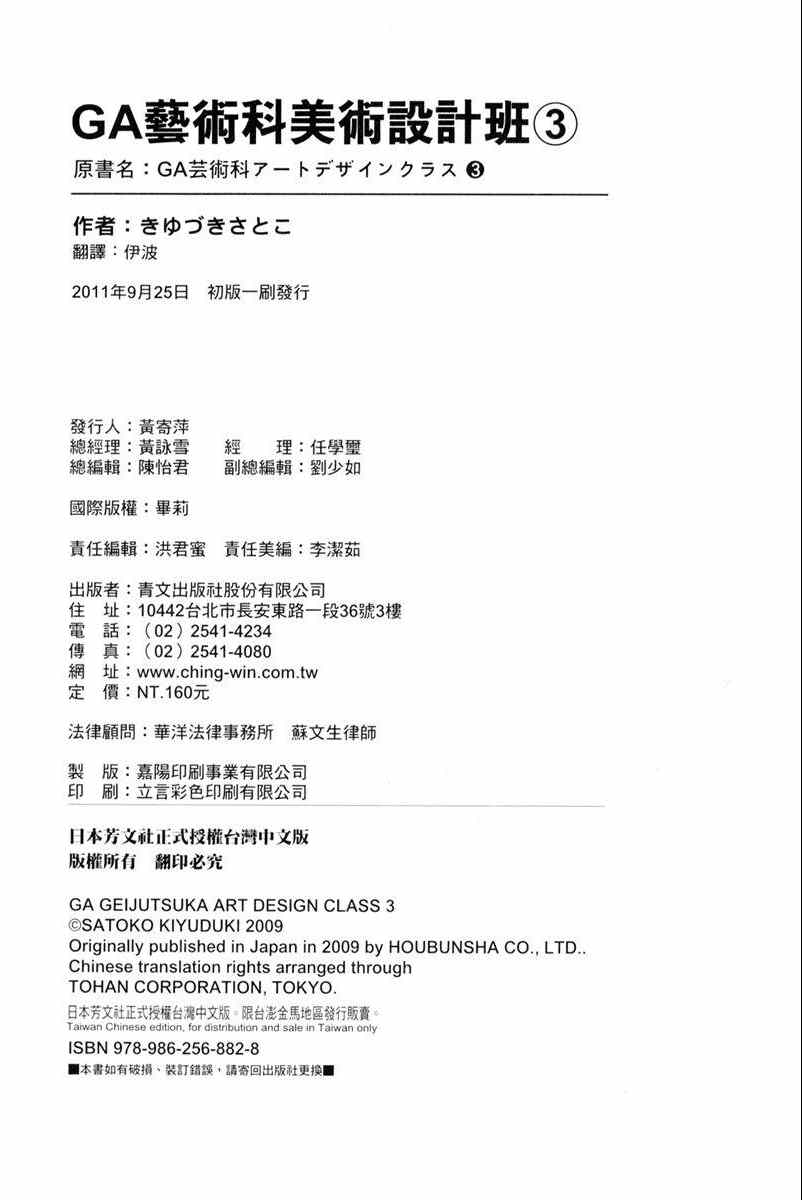 GA藝術科美術設計班③
原書名：GA芸術科アートデザインクラス ❸

作者：きゆづきさとこ
翻譯：伊波

2011年9月25日 初版一刷發行

發行人：黃寄萍
總經理：黃詠雪 經 理：任學璽
總編輯：陳怡君 副總編輯：劉少如

國際版權：畢莉

責任編輯：洪君蜜 責任美編：李潔茹

出版者：青文出版社股份有限公司
住 址：10442台北市長安東路一段36號3樓
電 話：（02）2541-4234
傳 真：（02）2541-4080
網 址：www.ching-win.com.tw
定 價：NT.160元

法律顧問：華洋法律事務所 蘇文生律師

製 版：嘉陽印刷事業有限公司
印 刷：立言彩色印刷有限公司

日本芳文社正式授權台灣中文版
版權所有 翻印必究

GA GEIJUTSUKA ART DESIGN CLASS 3
©SATOKO KIYUDUKI 2009
Originally published in Japan in 2009 by HOUBUNSHA CO., LTD..
Chinese translation rights arranged through
TOHAN CORPORATION, TOKYO.
日本芳文社正式授權台灣中文版。限台澎金馬地區發行販賣。
Taiwan Chinese edition, for distribution and sale in Taiwan only
ISBN 978-986-256-882-8
■本書如有破損、裝訂錯誤，請寄回出版社更換■